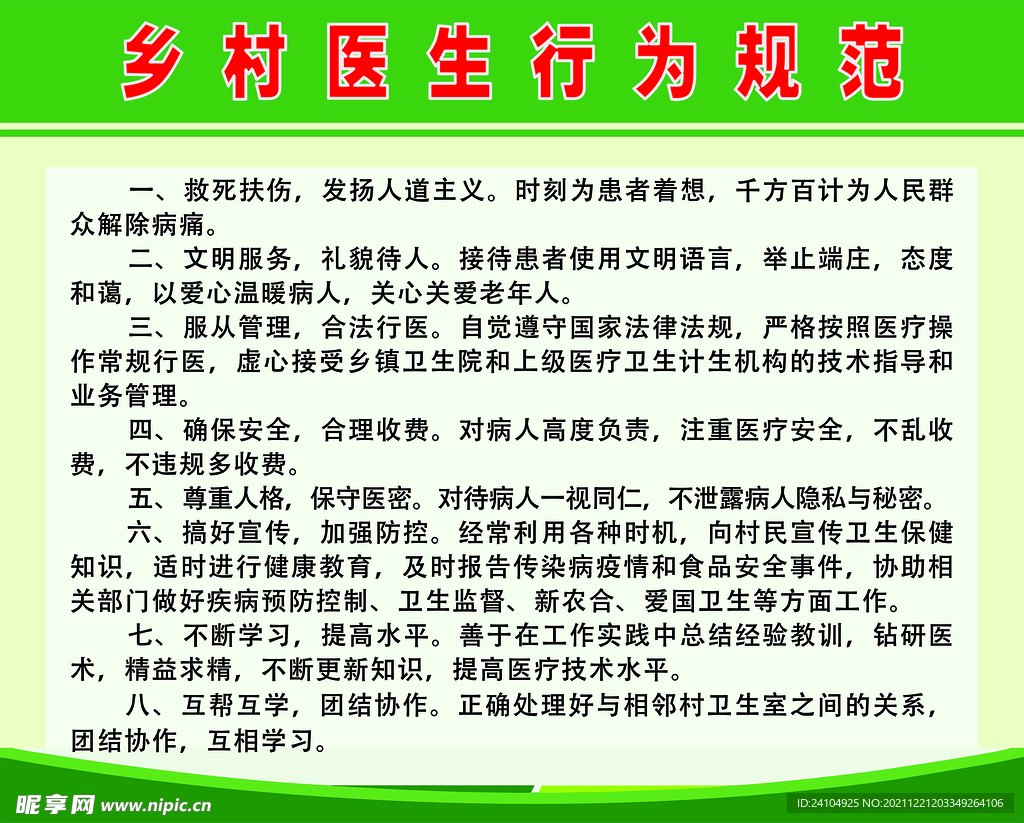 乡村医生行为规范

一、救死扶伤，发扬人道主义。时刻为患者着想，千方百计为人民群众解除病痛。

二、文明服务，礼貌待人。接待患者使用文明语言，举止端庄，态度和蔼，以爱心温暖病人，关心关爱老年人。

三、服从管理，合法行医。自觉遵守国家法律法规，严格按照医疗操作常规行医，虚心接受乡镇卫生院和上级医疗卫生计生机构的技术指导和业务管理。

四、确保安全，合理收费。对病人高度负责，注重医疗安全，不乱收费，不违规多收费。

五、尊重人格，保守医密。对待病人一视同仁，不泄露病人隐私与秘密。

六、搞好宣传，加强防控。经常利用各种时机，向村民宣传卫生保健知识，适时进行健康教育，及时报告传染病疫情和食品安全事件，协助相关部门做好疾病预防控制、卫生监督、新农合、爱国卫生等方面工作。

七、不断学习，提高水平。善于在工作实践中总结经验教训，钻研医术，精益求精，不断更新知识，提高医疗技术水平。

八、互帮互学，团结协作。正确处理好与相邻村卫生室之间的关系，团结协作，互相学习。

昵享网 www.nipic.cn

ID:24104925 NO:20211221203349264106